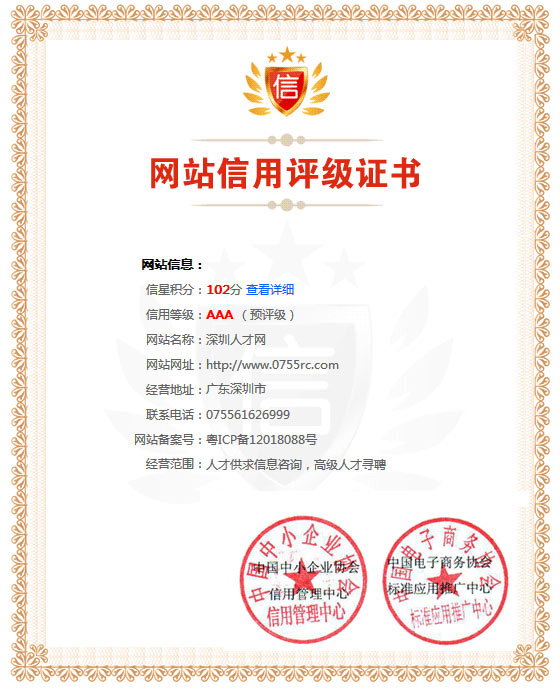 信

网站信用评级证书

网站信息：
信星积分：102分 查看详细
信用等级：AAA （预评级）
网站名称：深圳人才网
网站网址：http://www.0755rc.com
经营地址：广东深圳市
联系电话：075561626999
网站备案号：粤ICP备12018088号
经营范围：人才供求信息咨询，高级人才寻聘

中国中小企业协会
信用管理中心
中国中小企业协会
信用管理中心

中国电子商务协会
标准应用推广中心
中国电子商务协会
标准应用推广中心